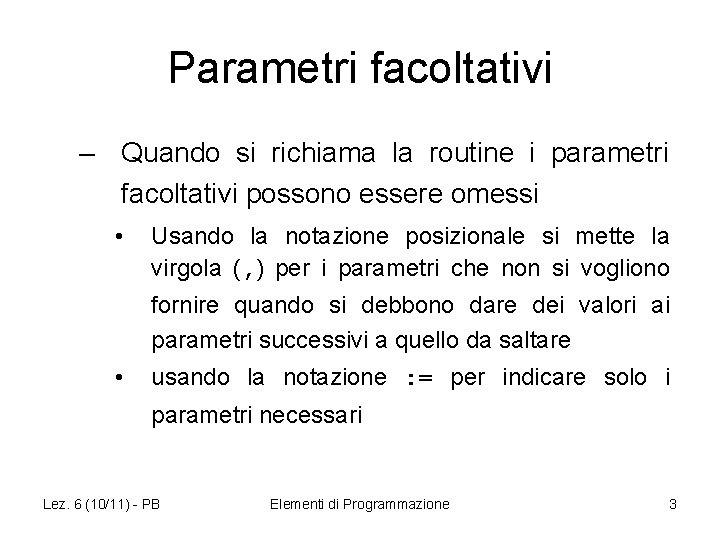 Parametri facoltativi

– Quando si richiama la routine i parametri facoltativi possono essere omessi

• Usando la notazione posizionale si mette la virgola (,) per i parametri che non si vogliono fornire quando si debbono dare dei valori ai parametri successivi a quello da saltare

• usando la notazione := per indicare solo i parametri necessari

Lez. 6 (10/11) - PB

Elementi di Programmazione

3